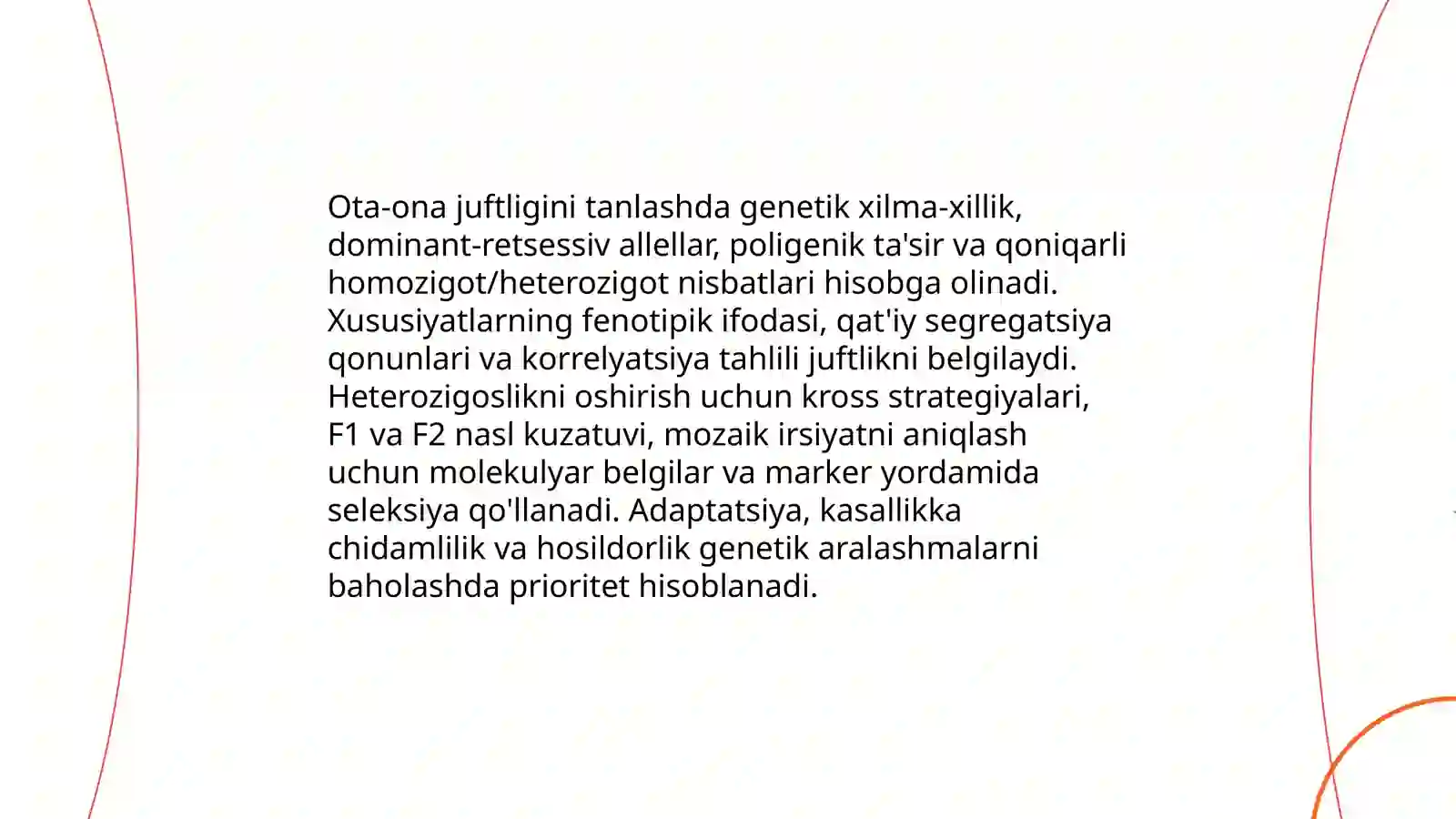 Ota-ona juftligini tanlashda genetik xilma-xillik, dominant-retsessiv allellar, poligenik ta'sir va qoniqarli homozigot/heterozigot nisbatlari hisobga olinadi. Xususiyatlarning fenotipik ifodasi, qat'iy segregatsiya qonunlari va korrelyatsiya tahlili juftlikni belgilaydi. Heterozigoslikni oshirish uchun kross strategiyalari, F1 va F2 nasl kuzatuvi, mozaik irsiyatni aniqlash uchun molekulyar belgilar va marker yordamida seleksiya qo'llanadi. Adaptatsiya, kasallikka chidamlilik va hosildorlik genetik aralashmalarni baholashda prioritet hisoblanadi.